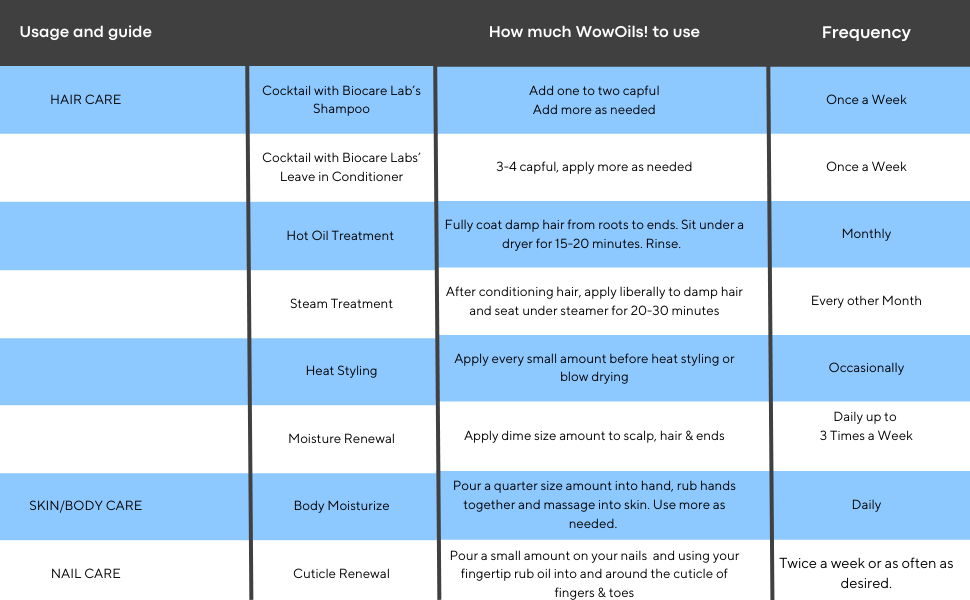 | Usage and guide | | How much WowOils! to use | Frequency |
|---|---|---|---|
| HAIR CARE | Cocktail with Biocare Lab's Shampoo | Add one to two capful Add more as needed | Once a Week |
| | Cocktail with Biocare Labs' Leave in Conditioner | 3-4 capful, apply more as needed | Once a Week |
| | Hot Oil Treatment | Fully coat damp hair from roots to ends. Sit under a dryer for 15-20 minutes. Rinse. | Monthly |
| | Steam Treatment | After conditioning hair, apply liberally to damp hair and seat under steamer for 20-30 minutes | Every other Month |
| | Heat Styling | Apply every small amount before heat styling or blow drying | Occasionally |
| | Moisture Renewal | Apply dime size amount to scalp, hair & ends | Daily up to 3 Times a Week |
| SKIN/BODY CARE | Body Moisturize | Pour a quarter size amount into hand, rub hands together and massage into skin. Use more as needed. | Daily |
| NAIL CARE | Cuticle Renewal | Pour a small amount on your nails and using your fingertip rub oil into and around the cuticle of fingers & toes | Twice a week or as often as desired. |